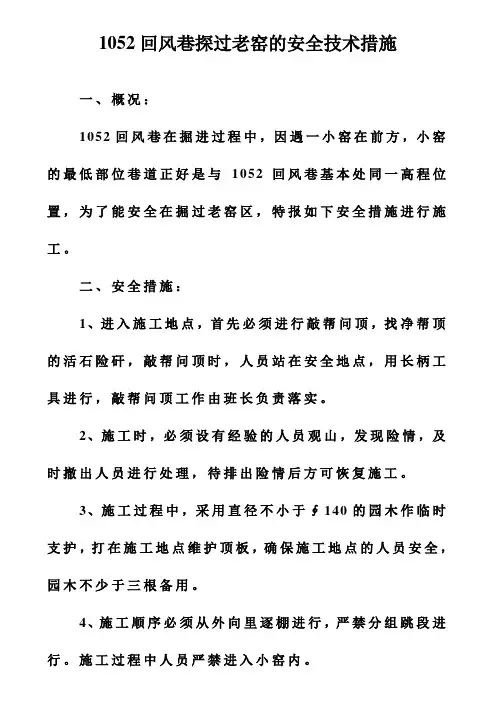 1052 回风巷探过老窑的安全技术措施

一、概况：

1052 回风巷在掘进过程中，因遇一小窑在前方，小窑的最低部位巷道正好是与 1052 回风巷基本处同一高程位置，为了能安全在掘过老窑区，特报如下安全措施进行施工。

二、安全措施：

1、进入施工地点，首先必须进行敲帮问顶，找净帮顶的活石险矸，敲帮问顶时，人员站在安全地点，用长柄工具进行，敲帮问顶工作由班长负责落实。

2、施工时，必须设有经验的人员观山，发现险情，及时撤出人员进行处理，待排出险情后方可恢复施工。

3、施工过程中，采用直径不小于∮140 的园木作临时支护，打在施工地点维护顶板，确保施工地点的人员安全，园木不少于三根备用。

4、施工顺序必须从外向里逐棚进行，严禁分组跳段进行。施工过程中人员严禁进入小窑内。